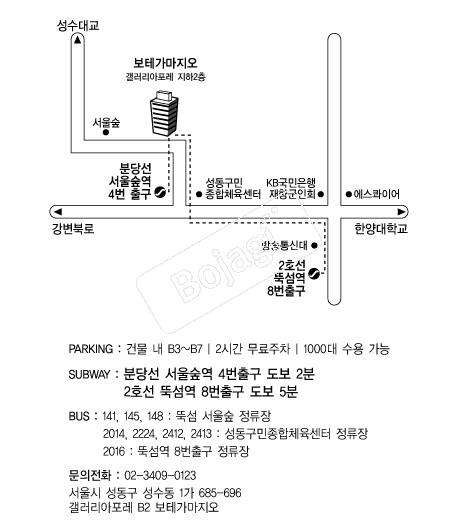 성수대교

보테가마지오
갤러리아포레 지하2층

서울숲

분당선
서울숲역
4번 출구

성동구민
종합체육센터

KB국민은행
재향군인회

에스콰이어

강변북로

한양대학교

방송통신대

2호선
뚝섬역
8번출구

Bojagi

PARKING : 건물 내 B3~B7 | 2시간 무료주차 | 1000대 수용 가능

SUBWAY : 분당선 서울숲역 4번출구 도보 2분
2호선 뚝섬역 8번출구 도보 5분

BUS : 141, 145, 148 : 뚝섬 서울숲 정류장
2014, 2224, 2412, 2413 : 성동구민종합체육센터 정류장
2016 : 뚝섬역 8번출구 정류장

문의전화 : 02-3409-0123
서울시 성동구 성수동 1가 685-696
갤러리아포레 B2 보테가마지오